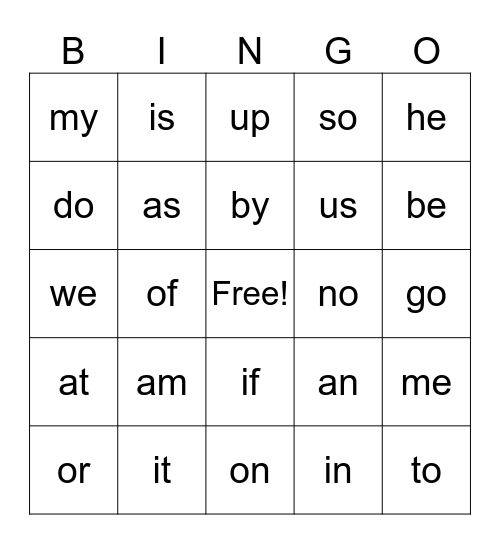 | B | I | N | G | O |
|---|---|---|---|---|
| my | is | up | so | he |
| do | as | by | us | be |
| we | of | Free! | no | go |
| at | am | if | an | me |
| or | it | on | in | to |